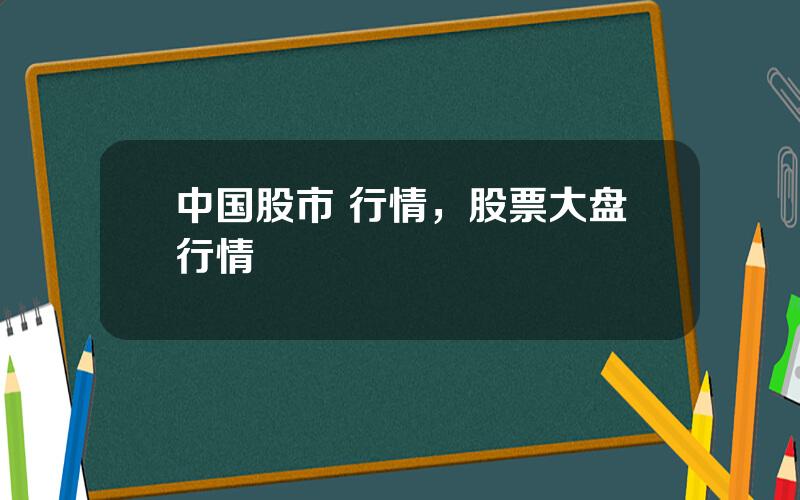 中国股市 行情，股票大盘行情